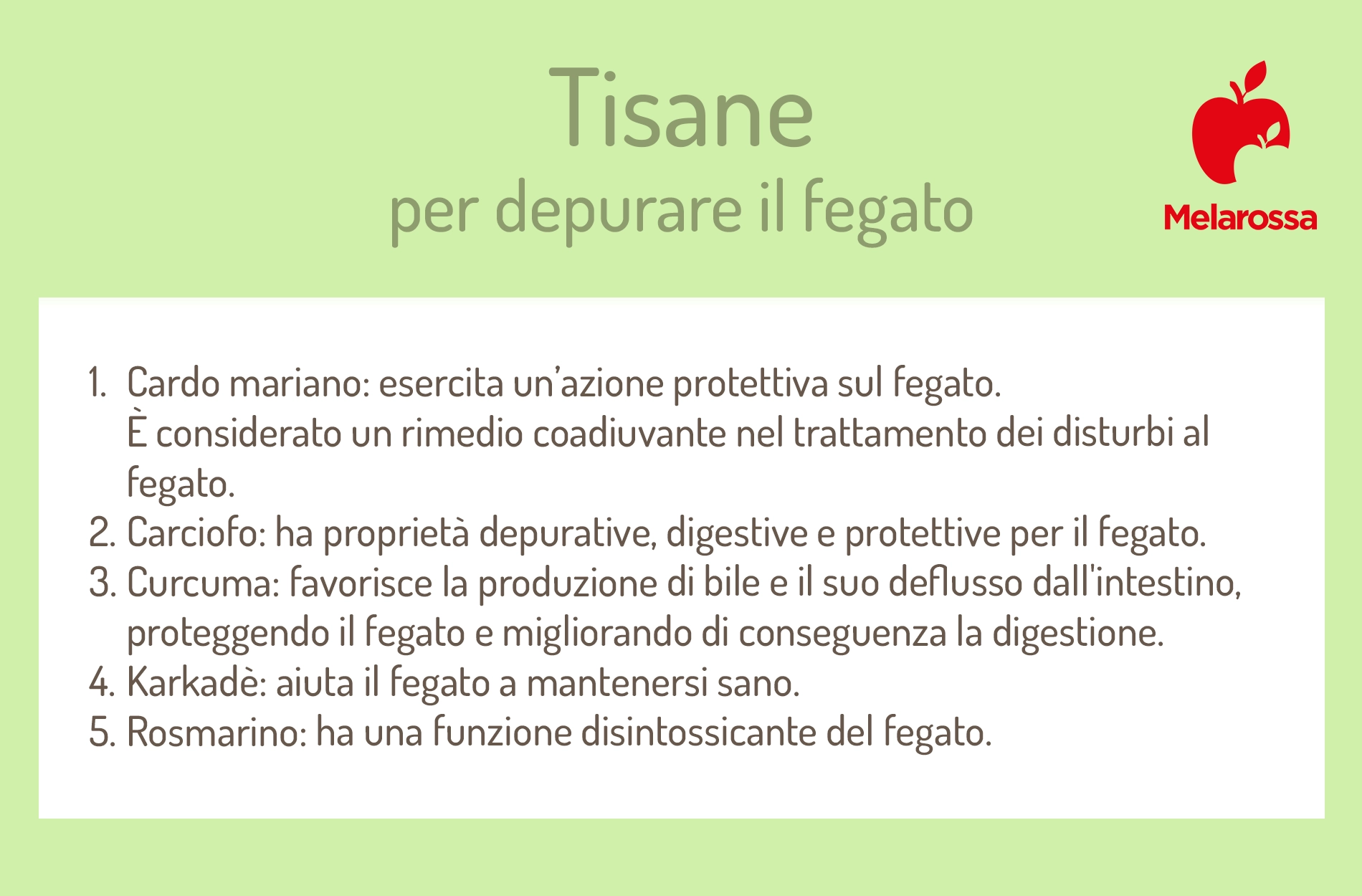 Tisane
per depurare il fegato

Melarossa

1. Cardo mariano: esercita un'azione protettiva sul fegato. È considerato un rimedio coadiuvante nel trattamento dei disturbi al fegato.
2. Carciofo: ha proprietà depurative, digestive e protettive per il fegato.
3. Curcuma: favorisce la produzione di bile e il suo deflusso dall'intestino, proteggendo il fegato e migliorando di conseguenza la digestione.
4. Karkadè: aiuta il fegato a mantenersi sano.
5. Rosmarino: ha una funzione disintossicante del fegato.